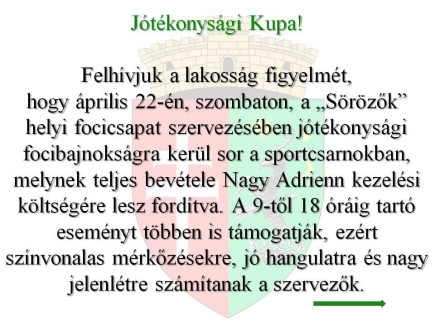 Jótékonysági Kupa!

Felhívjuk a lakosság figyelmét, hogy április 22-én, szombaton, a „Sörözők” helyi focicsapat szervezésében jótékonysági focibajnokságra kerül sor a sportcsarnokban, melynek teljes bevétele Nagy Adrienn kezelési költségére lesz fordítva. A 9-től 18 óráig tartó eseményt többen is támogatják, ezért színvonalas mérkőzésekre, jó hangulatra és nagy jelenlétre számítanak a szervezők.